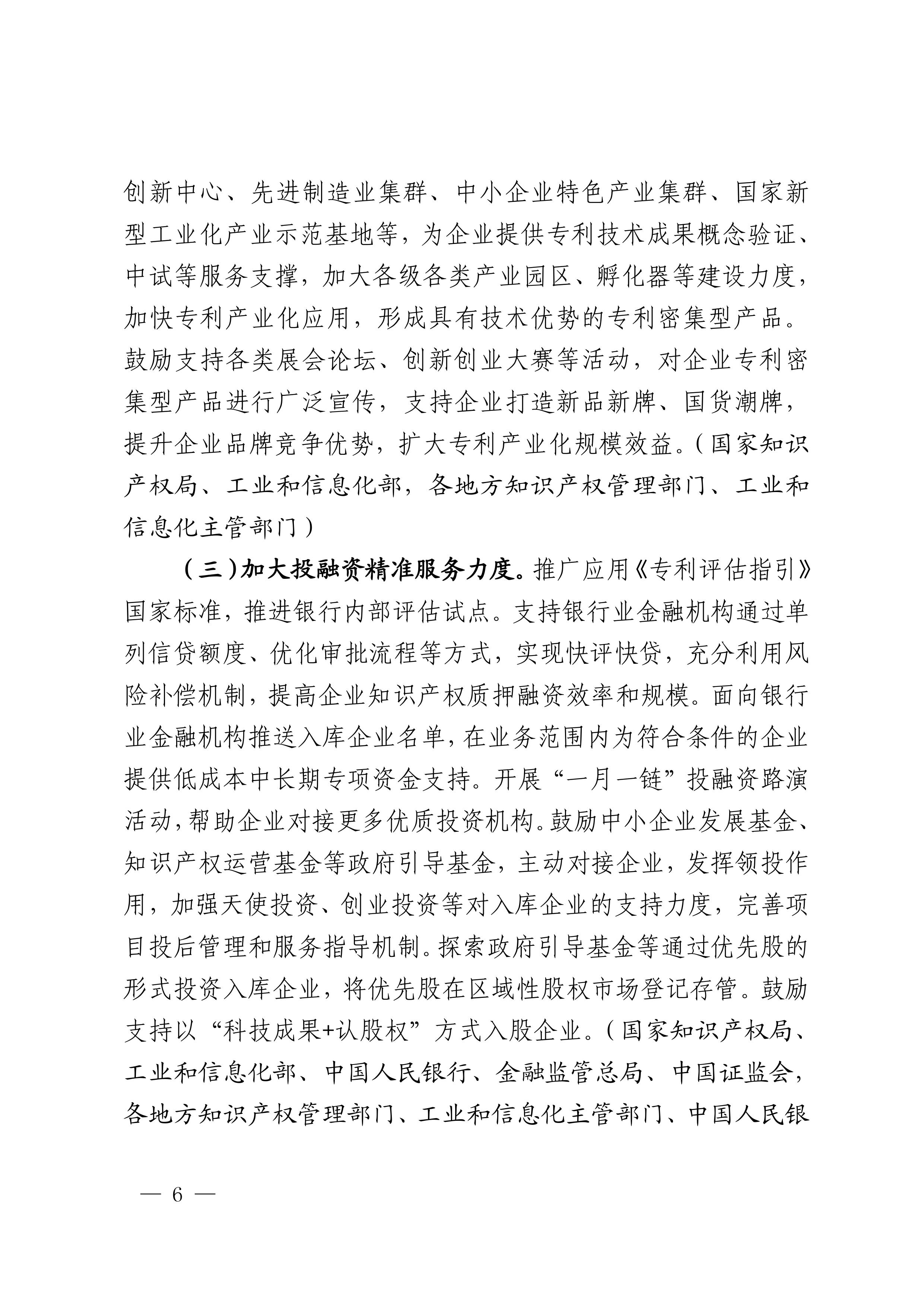 创新中心、先进制造业集群、中小企业特色产业集群、国家新型工业化产业示范基地等，为企业提供专利技术成果概念验证、中试等服务支撑，加大各级各类产业园区、孵化器等建设力度，加快专利产业化应用，形成具有技术优势的专利密集型产品。鼓励支持各类展会论坛、创新创业大赛等活动，对企业专利密集型产品进行广泛宣传，支持企业打造新品新牌、国货潮牌，提升企业品牌竞争优势，扩大专利产业化规模效益。（国家知识产权局、工业和信息化部，各地方知识产权管理部门、工业和信息化主管部门）

（三）加大投融资精准服务力度。推广应用《专利评估指引》国家标准，推进银行内部评估试点。支持银行业金融机构通过单列信贷额度、优化审批流程等方式，实现快评快贷，充分利用风险补偿机制，提高企业知识产权质押融资效率和规模。面向银行业金融机构推送入库企业名单，在业务范围内为符合条件的企业提供低成本中长期专项资金支持。开展“一月一链”投融资路演活动，帮助企业对接更多优质投资机构。鼓励中小企业发展基金、知识产权运营基金等政府引导基金，主动对接企业，发挥领投作用，加强天使投资、创业投资等对入库企业的支持力度，完善项目投后管理和服务指导机制。探索政府引导基金等通过优先股的形式投资入库企业，将优先股在区域性股权市场登记存管。鼓励支持以“科技成果+认股权”方式入股企业。（国家知识产权局、工业和信息化部、中国人民银行、金融监管总局、中国证监会，各地方知识产权管理部门、工业和信息化主管部门、中国人民银

— 6 —